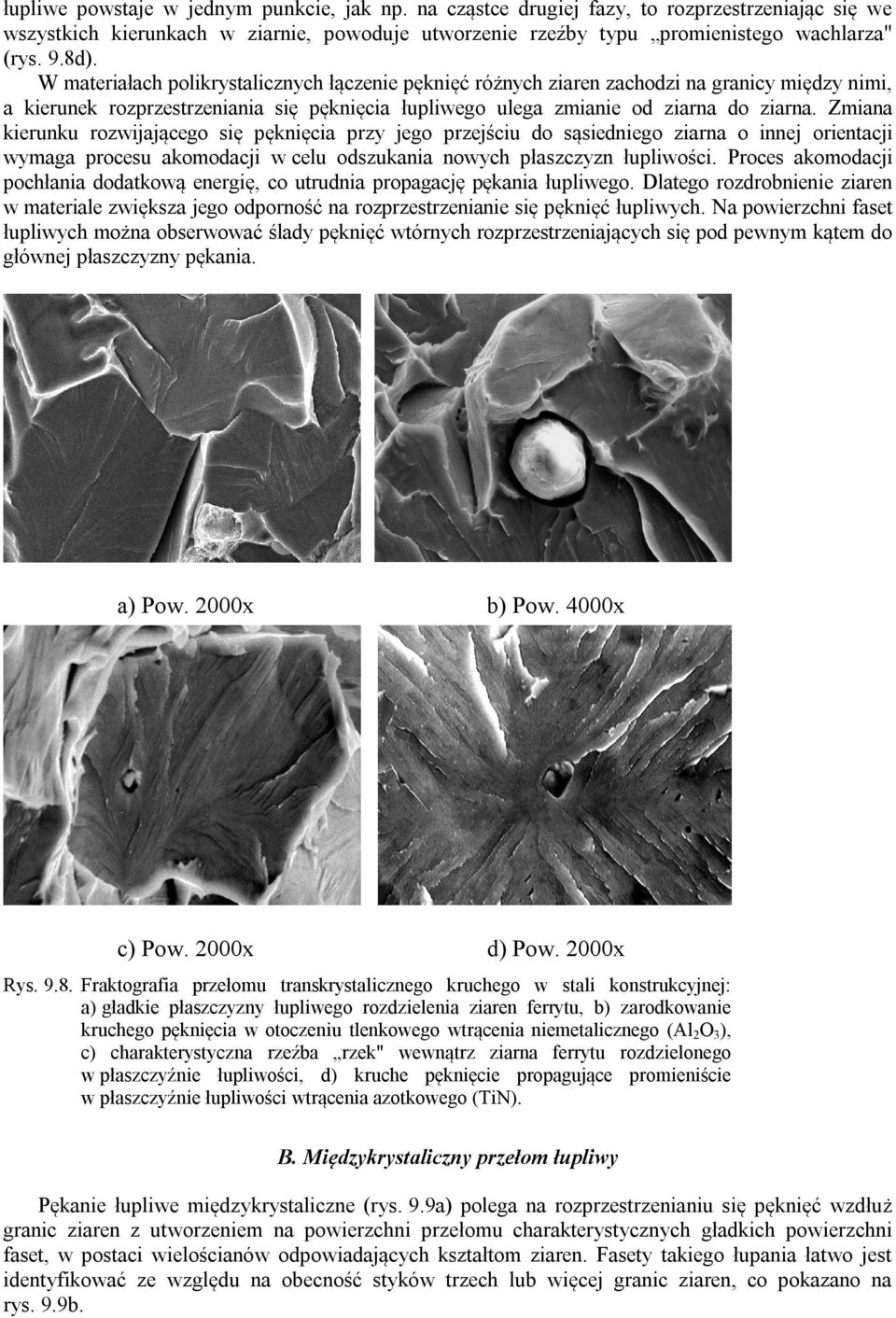 łupliwe powstaje w jednym punkcie, jak np. na cząstce drugiej fazy, to rozprzestrzeniając się we wszystkich kierunkach w ziarnie, powoduje utworzenie rzeźby typu „promienistego wachlarza" (rys. 9.8d).

W materiałach polikrystalicznych łączenie pęknięć różnych ziaren zachodzi na granicy między nimi, a kierunek rozprzestrzeniania się pęknięcia łupliwego ulega zmianie od ziarna do ziarna. Zmiana kierunku rozwijającego się pęknięcia przy jego przejściu do sąsiedniego ziarna o innej orientacji wymaga procesu akomodacji w celu odszukania nowych płaszczyzn łupliwości. Proces akomodacji pochłania dodatkową energię, co utrudnia propagację pękania łupliwego. Dlatego rozdrobnienie ziaren w materiale zwiększa jego odporność na rozprzestrzenianie się pęknięć łupliwych. Na powierzchni faset łupliwych można obserwować ślady pęknięć wtórnych rozprzestrzeniających się pod pewnym kątem do głównej płaszczyzny pękania.

a) Pow. 2000x

b) Pow. 4000x

c) Pow. 2000x

d) Pow. 2000x

Rys. 9.8. Fraktografia przełomu transkrystalicznego kruchego w stali konstrukcyjnej: a) gładkie płaszczyzny łupliwego rozdzielenia ziaren ferrytu, b) zarodkowanie kruchego pęknięcia w otoczeniu tlenkowego wtrącenia niemetalicznego ($Al_2O_3$), c) charakterystyczna rzeźba „rzek" wewnątrz ziarna ferrytu rozdzielonego w płaszczyźnie łupliwości, d) kruche pęknięcie propagujące promieniście w płaszczyźnie łupliwości wtrącenia azotkowego (TiN).

B. Międzykrystaliczny przełom łupliwy

Pękanie łupliwe międzykrystaliczne (rys. 9.9a) polega na rozprzestrzenianiu się pęknięć wzdłuż granic ziaren z utworzeniem na powierzchni przełomu charakterystycznych gładkich powierzchni faset, w postaci wielościanów odpowiadających kształtom ziaren. Fasety takiego łupania łatwo jest identyfikować ze względu na obecność styków trzech lub więcej granic ziaren, co pokazano na rys. 9.9b.